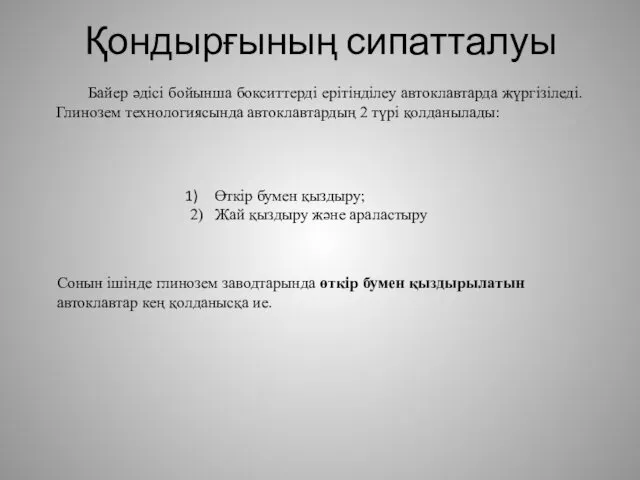 Қондырғының сипатталуы

Байер әдісі бойынша бокситтерді ерітінділеу автоклавтарда жүргізіледі. Глинозем технологиясында автоклавтардың 2 түрі қолданылады:

1) Өткір бумен қыздыру;
2) Жай қыздыру және араластыру

Сонын ішінде глинозем заводтарында **өткір бумен қыздырылатын** автоклавтар кең қолданысқа ие.